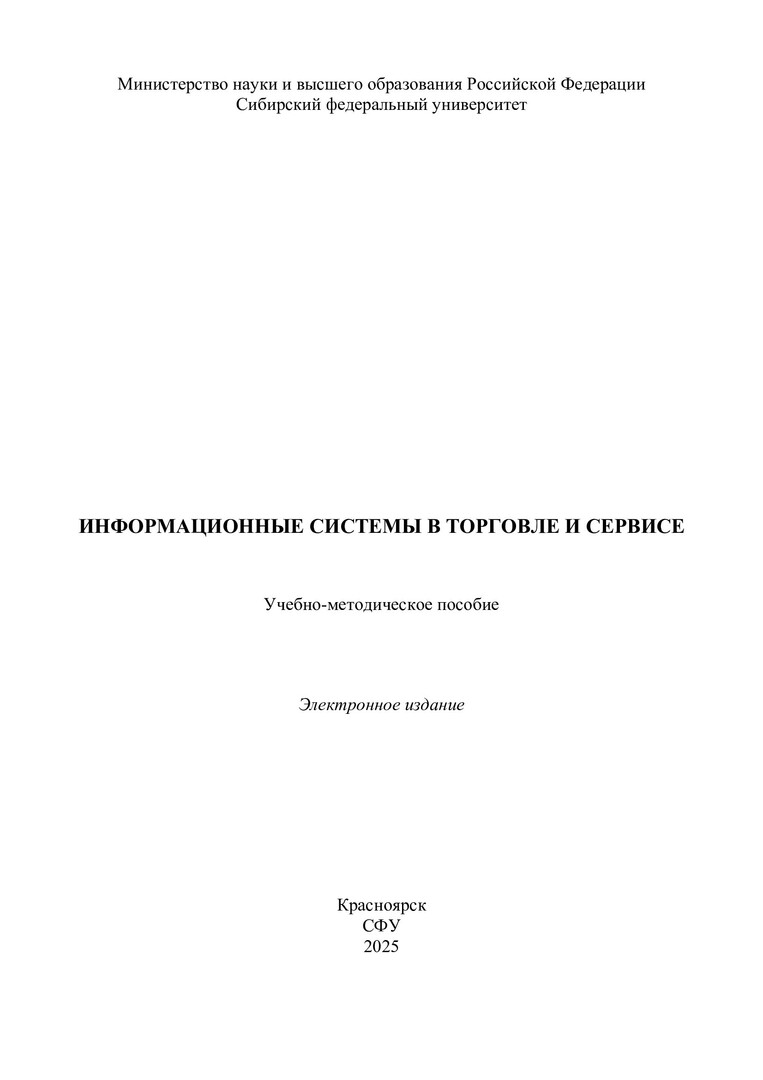 Министерство науки и высшего образования Российской Федерации
Сибирский федеральный университет

ИНФОРМАЦИОННЫЕ СИСТЕМЫ В ТОРГОВЛЕ И СЕРВИСЕ

Учебно-методическое пособие

Электронное издание

Красноярск
СФУ
2025